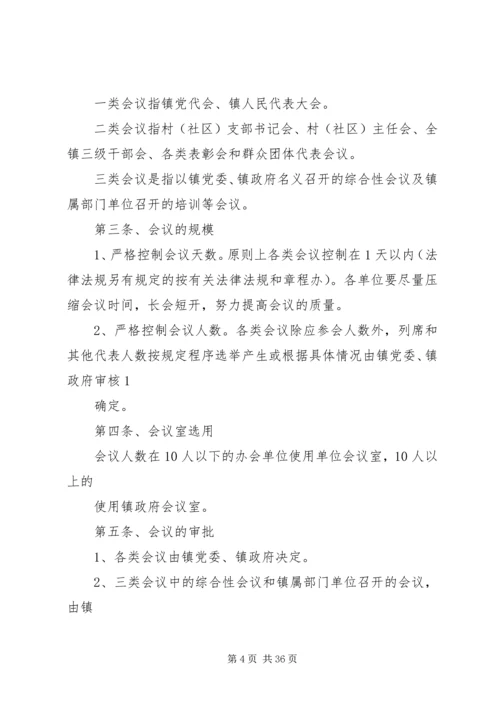 一类会议指镇党代会、镇人民代表大会。

二类会议指村（社区）支部书记会、村（社区）主任会、全镇三级干部会、各类表彰会和群众团体代表会议。

三类会议是指以镇党委、镇政府名义召开的综合性会议及镇属部门单位召开的培训等会议。

第三条、会议的规模

1、严格控制会议天数。原则上各类会议控制在1天以内（法律法规另有规定的按有关法律法规和章程办）。各单位要尽量压缩会议时间，长会短开，努力提高会议的质量。

2、严格控制会议人数。各类会议除应参会人数外，列席和其他代表人数按规定程序选举产生或根据具体情况由镇党委、镇政府审核1

确定。

第四条、会议室选用

会议人数在10人以下的办会单位使用单位会议室，10人以上的

使用镇政府会议室。

第五条、会议的审批

1、各类会议由镇党委、镇政府决定。

2、三类会议中的综合性会议和镇属部门单位召开的会议，由镇

第4页 共36页